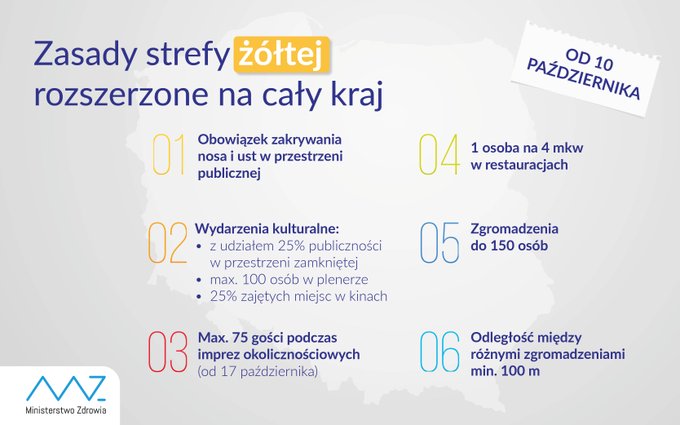 Zasady strefy żółtej rozszerzone na cały kraj

OD 10 PAŹDZIERNIKA

01 Obowiązek zakrywania nosa i ust w przestrzeni publicznej

02 Wydarzenia kulturalne:
• z udziałem 25% publiczności w przestrzeni zamkniętej
• max. 100 osób w plenerze
• 25% zajętych miejsc w kinach

03 Max. 75 gości podczas imprez okolicznościowych (od 17 października)

04 1 osoba na 4 mkw w restauracjach

05 Zgromadzenia do 150 osób

06 Odległość między różnymi zgromadzeniami min. 100 m

Ministerstwo Zdrowia